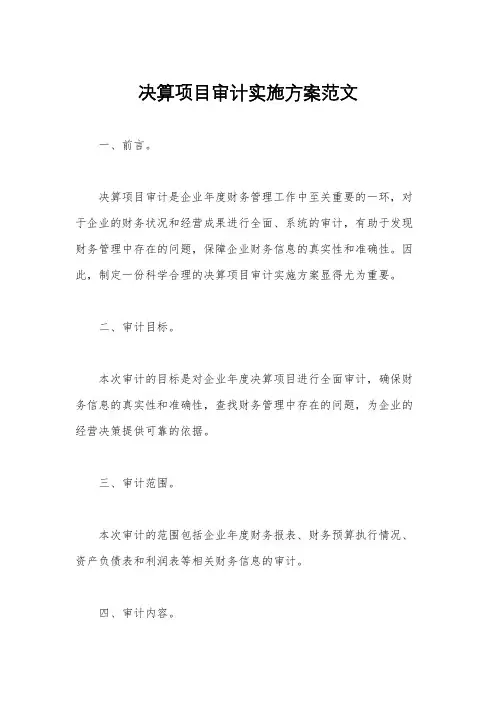 决算项目审计实施方案范文

一、前言。

决算项目审计是企业年度财务管理工作中至关重要的一环，对于企业的财务状况和经营成果进行全面、系统的审计，有助于发现财务管理中存在的问题，保障企业财务信息的真实性和准确性。因此，制定一份科学合理的决算项目审计实施方案显得尤为重要。

二、审计目标。

本次审计的目标是对企业年度决算项目进行全面审计，确保财务信息的真实性和准确性，查找财务管理中存在的问题，为企业的经营决策提供可靠的依据。

三、审计范围。

本次审计的范围包括企业年度财务报表、财务预算执行情况、资产负债表和利润表等相关财务信息的审计。

四、审计内容。